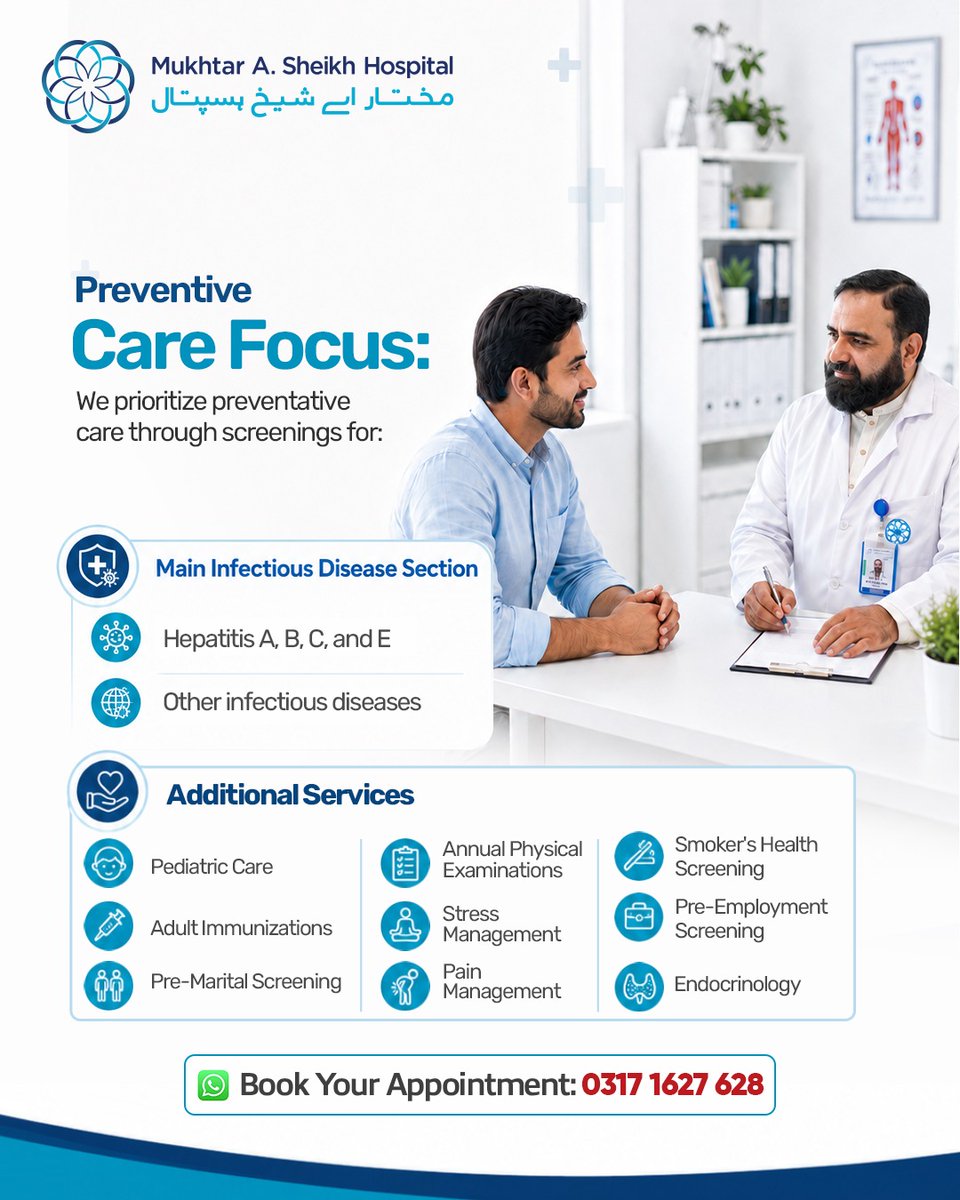 Mukhtar A. Sheikh Hospital
مختار اے شیخ ہسپتال

Preventive
Care Focus:
We prioritize preventative care through screenings for:

Main Infectious Disease Section
Hepatitis A, B, C, and E
Other infectious diseases

Additional Services
Pediatric Care
Adult Immunizations
Pre-Marital Screening
Annual Physical Examinations
Stress Management
Pain Management
Smoker's Health Screening
Pre-Employment Screening
Endocrinology

Book Your Appointment: 0317 1627 628